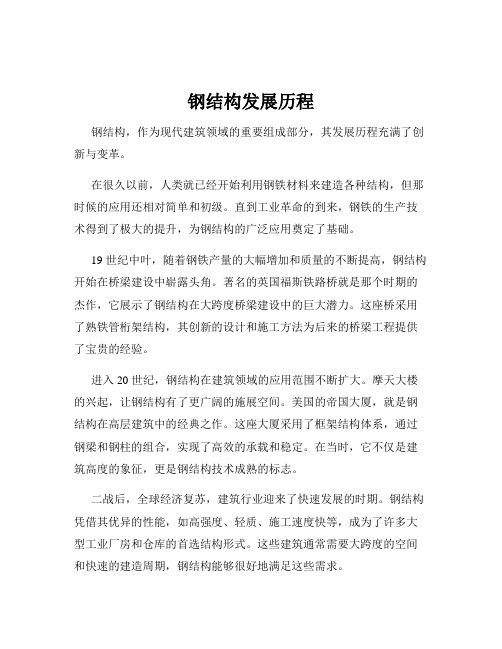 钢结构发展历程

钢结构，作为现代建筑领域的重要组成部分，其发展历程充满了创新与变革。

在很久以前，人类就已经开始利用钢铁材料来建造各种结构，但那时候的应用还相对简单和初级。直到工业革命的到来，钢铁的生产技术得到了极大的提升，为钢结构的广泛应用奠定了基础。

19 世纪中叶，随着钢铁产量的大幅增加和质量的不断提高，钢结构开始在桥梁建设中崭露头角。著名的英国福斯铁路桥就是那个时期的杰作，它展示了钢结构在大跨度桥梁建设中的巨大潜力。这座桥采用了熟铁管桁架结构，其创新的设计和施工方法为后来的桥梁工程提供了宝贵的经验。

进入 20 世纪，钢结构在建筑领域的应用范围不断扩大。摩天大楼的兴起，让钢结构有了更广阔的施展空间。美国的帝国大厦，就是钢结构在高层建筑中的经典之作。这座大厦采用了框架结构体系，通过钢梁和钢柱的组合，实现了高效的承载和稳定。在当时，它不仅是建筑高度的象征，更是钢结构技术成熟的标志。

二战后，全球经济复苏，建筑行业迎来了快速发展的时期。钢结构凭借其优异的性能，如高强度、轻质、施工速度快等，成为了许多大型工业厂房和仓库的首选结构形式。这些建筑通常需要大跨度的空间和快速的建造周期，钢结构能够很好地满足这些需求。